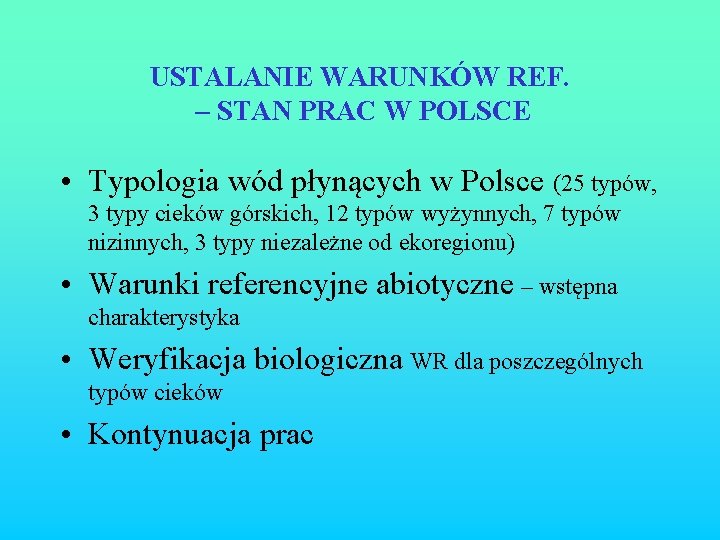 USTALANIE WARUNKÓW REF.
– STAN PRAC W POLSCE

• Typologia wód płynących w Polsce (25 typów, 3 typy cieków górskich, 12 typów wyżynnych, 7 typów nizinnych, 3 typy niezależne od ekoregionu)
• Warunki referencyjne abiotyczne – wstępna charakterystyka
• Weryfikacja biologiczna WR dla poszczególnych typów cieków
• Kontynuacja prac